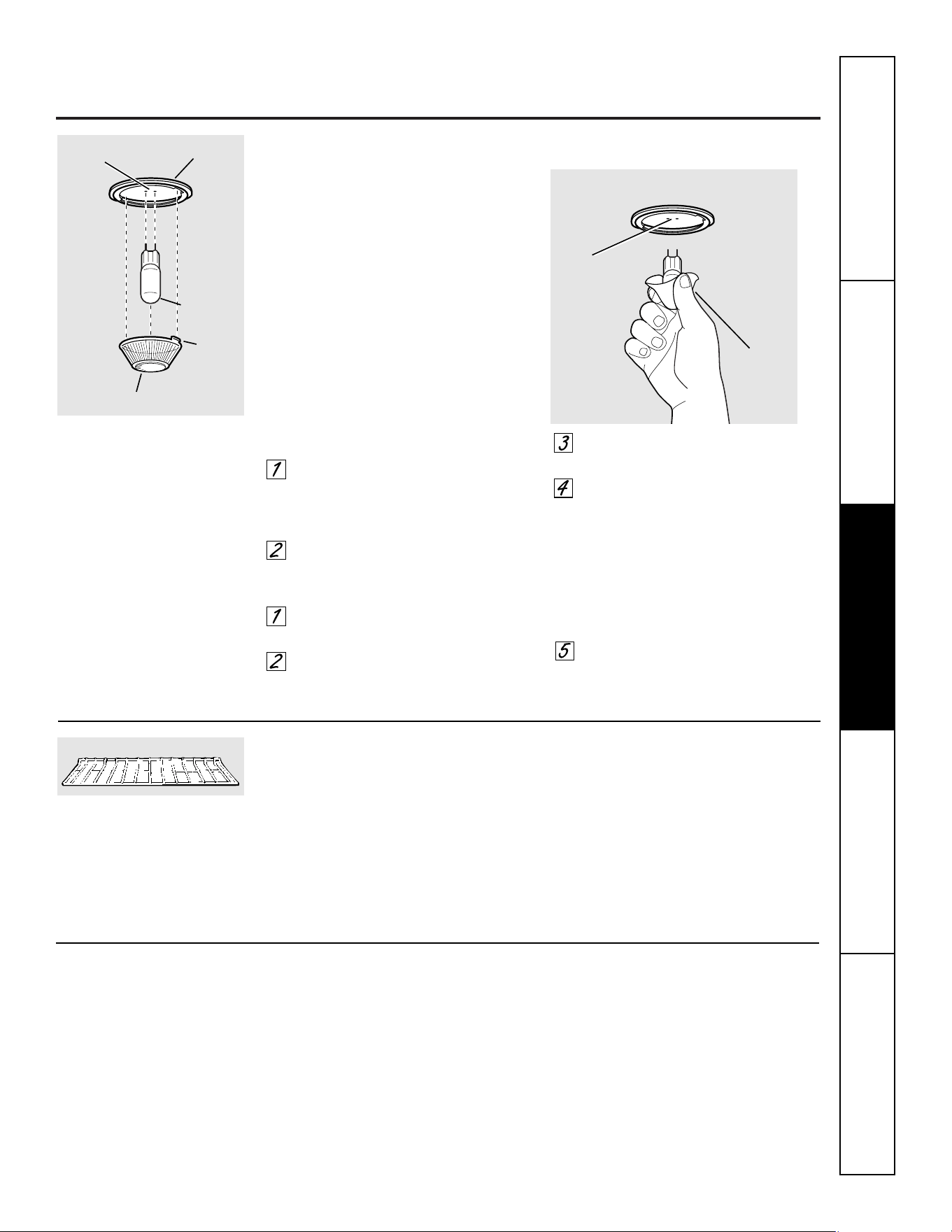 1

2

1

2

3

4

5